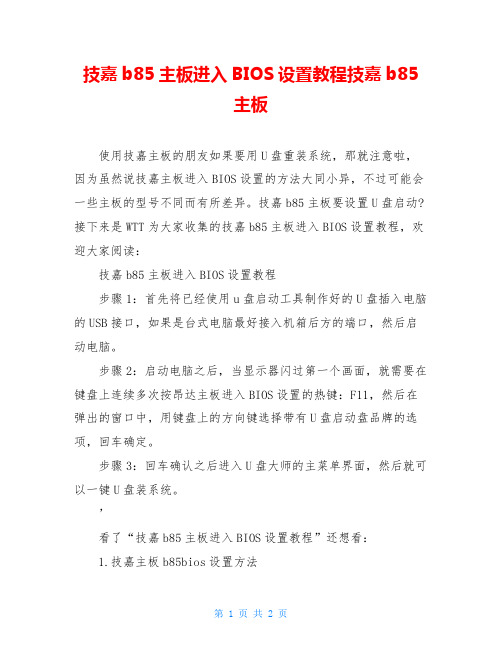 技嘉 b85 主板进入 BIOS 设置教程技嘉 b85 主板

使用技嘉主板的朋友如果要用U盘重装系统，那就注意啦，因为虽然说技嘉主板进入BIOS设置的方法大同小异，不过可能会一些主板的型号不同而有所差异。技嘉b85主板要设置U盘启动?接下来是WTT为大家收集的技嘉b85主板进入BIOS设置教程，欢迎大家阅读：

技嘉b85主板进入BIOS设置教程

步骤1：首先将已经使用u盘启动工具制作好的U盘插入电脑的USB接口，如果是台式电脑最好接入机箱后方的端口，然后启动电脑。

步骤2：启动电脑之后，当显示器闪过第一个画面，就需要在键盘上连续多次按昂达主板进入BIOS设置的热键：F11，然后在弹出的窗口中，用键盘上的方向键选择带有U盘启动盘品牌的选项，回车确定。

步骤3：回车确认之后进入U盘大师的主菜单界面，然后就可以一键U盘装系统。

，

看了“技嘉b85主板进入BIOS设置教程”还想看：

1.技嘉主板b85bios设置方法

第 1 页 共 2 页